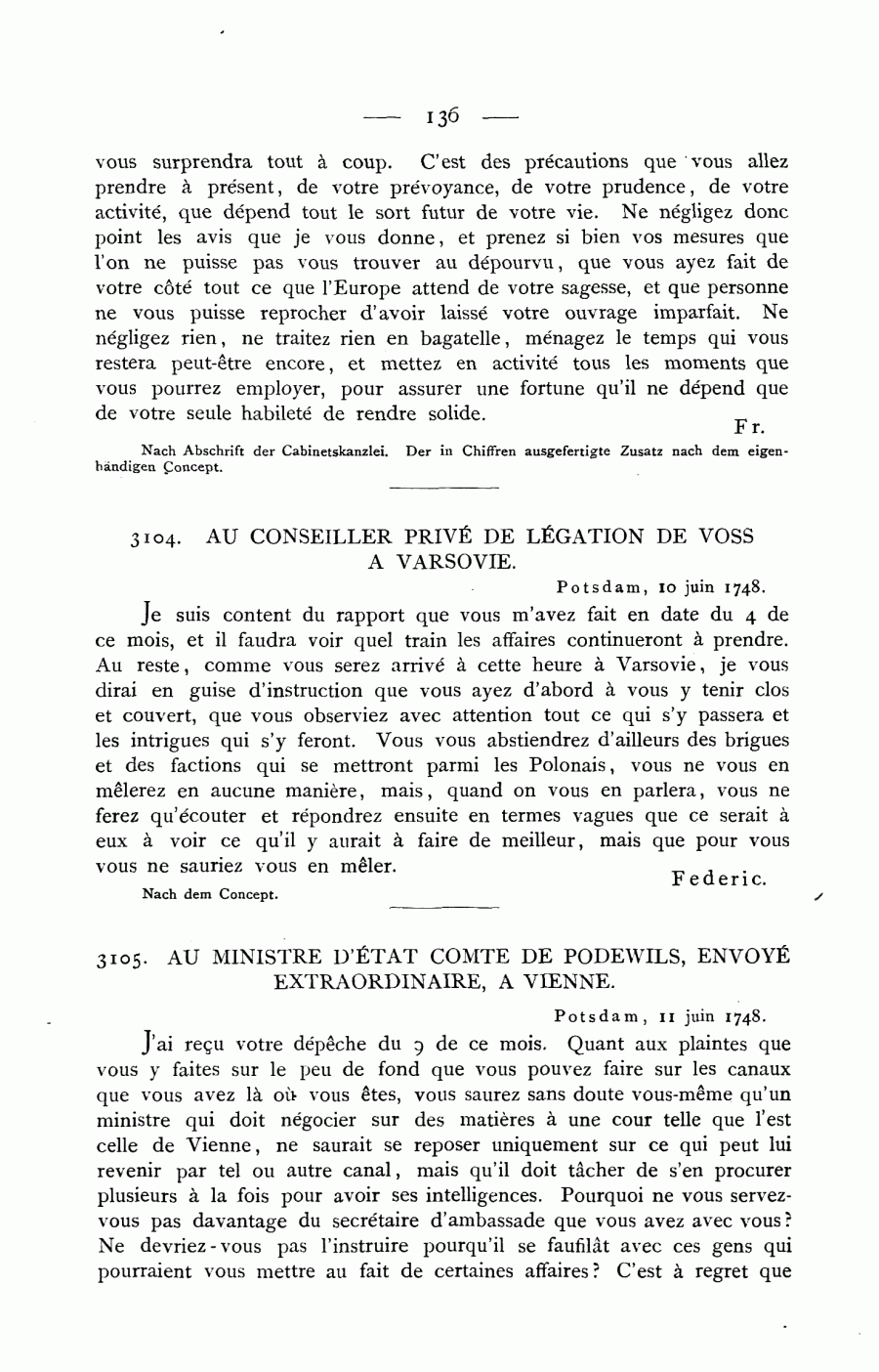 — 136 —

vous surprendra tout à coup. C'est des précautions que vous allez prendre à présent, de votre prévoyance, de votre prudence, de votre activité, que dépend tout le sort futur de votre vie. Ne négligez donc point les avis que je vous donne, et prenez si bien vos mesures que l'on ne puisse pas vous trouver au dépourvu, que vous ayez fait de votre côté tout ce que l'Europe attend de votre sagesse, et que personne ne vous puisse reprocher d'avoir laissé votre ouvrage imparfait. Ne négligez rien, ne traitez rien en bagatelle, ménagez le temps qui vous restera peut-être encore, et mettez en activité tous les moments que vous pourrez employer, pour assurer une fortune qu'il ne dépend que de votre seule habileté de rendre solide.

Fr.

Nach Abschrift der Cabinetskanzlei. Der in Chiffren ausgefertigte Zusatz nach dem eigenhändigen Concept.

3104. AU CONSEILLER PRIVÉ DE LÉGATION DE VOSS A VARSOVIE.

Potsdam, 10 juin 1748.

Je suis content du rapport que vous m'avez fait en date du 4 de ce mois, et il faudra voir quel train les affaires continueront à prendre. Au reste, comme vous serez arrivé à cette heure à Varsovie, je vous dirai en guise d'instruction que vous ayez d'abord à vous y tenir clos et couvert, que vous observiez avec attention tout ce qui s'y passera et les intrigues qui s'y feront. Vous vous abstiendrez d'ailleurs des brigues et des factions qui se mettront parmi les Polonais, vous ne vous en mêlerez en aucune manière, mais, quand on vous en parlera, vous ne ferez qu'écouter et répondrez ensuite en termes vagues que ce serait à eux à voir ce qu'il y aurait à faire de meilleur, mais que pour vous vous ne sauriez vous en mêler.

Federic.

Nach dem Concept.

3105. AU MINISTRE D'ÉTAT COMTE DE PODEWILS, ENVOYÉ EXTRAORDINAIRE, A VIENNE.

Potsdam, 11 juin 1748.

J'ai reçu votre dépêche du 9 de ce mois. Quant aux plaintes que vous y faites sur le peu de fond que vous pouvez faire sur les canaux que vous avez là où vous êtes, vous saurez sans doute vous-même qu'un ministre qui doit négocier sur des matières à une cour telle que l'est celle de Vienne, ne saurait se reposer uniquement sur ce qui peut lui revenir par tel ou autre canal, mais qu'il doit tâcher de s'en procurer plusieurs à la fois pour avoir ses intelligences. Pourquoi ne vous servez-vous pas davantage du secrétaire d'ambassade que vous avez avec vous? Ne devriez-vous pas l'instruire pourqu'il se faufilât avec ces gens qui pourraient vous mettre au fait de certaines affaires? C'est à regret que